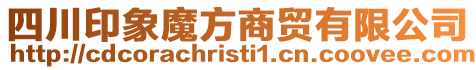 四川印象魔方商贸有限公司
http://cdcorachristi1.cn.coovee.com